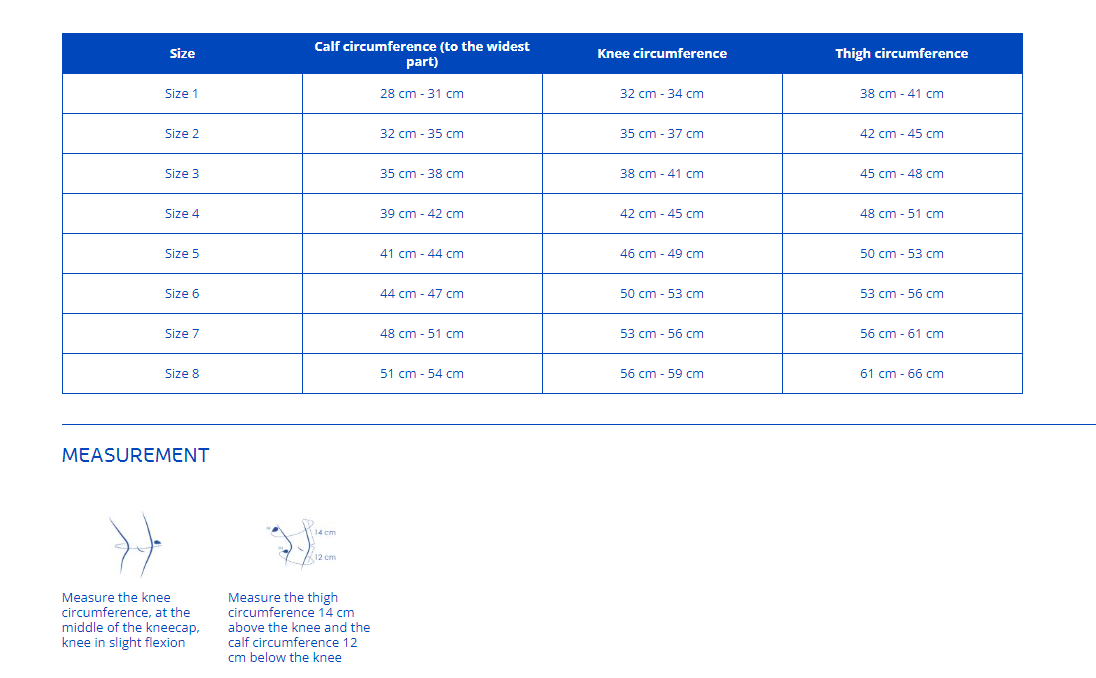 | Size | Calf circumference (to the widest part) | Knee circumference | Thigh circumference |
|---|---|---|---|
| Size 1 | 28 cm - 31 cm | 32 cm - 34 cm | 38 cm - 41 cm |
| Size 2 | 32 cm - 35 cm | 35 cm - 37 cm | 42 cm - 45 cm |
| Size 3 | 35 cm - 38 cm | 38 cm - 41 cm | 45 cm - 48 cm |
| Size 4 | 39 cm - 42 cm | 42 cm - 45 cm | 48 cm - 51 cm |
| Size 5 | 41 cm - 44 cm | 46 cm - 49 cm | 50 cm - 53 cm |
| Size 6 | 44 cm - 47 cm | 50 cm - 53 cm | 53 cm - 56 cm |
| Size 7 | 48 cm - 51 cm | 53 cm - 56 cm | 56 cm - 61 cm |
| Size 8 | 51 cm - 54 cm | 56 cm - 59 cm | 61 cm - 66 cm |

MEASUREMENT

14 cm
12 cm

Measure the knee circumference, at the middle of the kneecap, knee in slight flexion

Measure the thigh circumference 14 cm above the knee and the calf circumference 12 cm below the knee